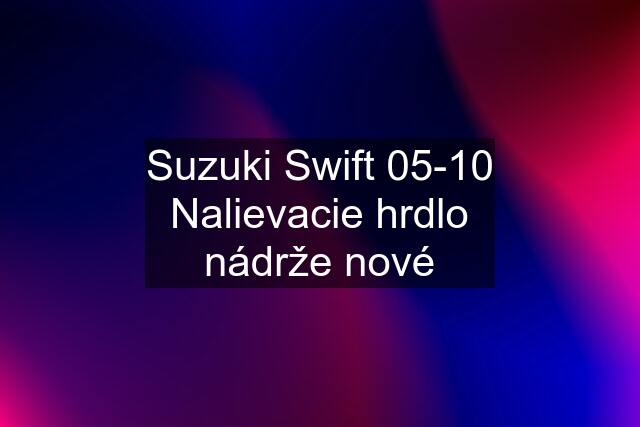 Suzuki Swift 05-10 Nalievacie hrdlo nádrže nové